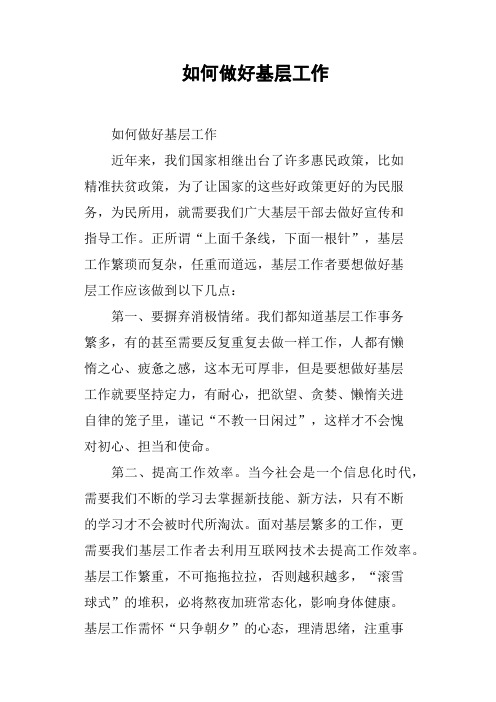 如何做好基层工作

如何做好基层工作

近年来，我们国家相继出台了许多惠民政策，比如精准扶贫政策，为了让国家的这些好政策更好的为民服务，为民所用，就需要我们广大基层干部去做好宣传和指导工作。正所谓“上面千条线，下面一根针”，基层工作繁琐而复杂，任重而道远，基层工作者要想做好基层工作应该做到以下几点：

第一、要摒弃消极情绪。我们都知道基层工作事务繁多，有的甚至需要反复重复去做一样工作，人都有懒惰之心、疲惫之感，这本无可厚非，但是要想做好基层工作就要坚持定力，有耐心，把欲望、贪婪、懒惰关进自律的笼子里，谨记“不教一日闲过”，这样才不会愧对初心、担当和使命。

第二、提高工作效率。当今社会是一个信息化时代，需要我们不断的学习去掌握新技能、新方法，只有不断的学习才不会被时代所淘汰。面对基层繁多的工作，更需要我们基层工作者去利用互联网技术去提高工作效率。基层工作繁重，不可拖拖拉拉，否则越积越多，“滚雪球式”的堆积，必将熬夜加班常态化，影响身体健康。基层工作需怀“只争朝夕”的心态，理清思绪，注重事